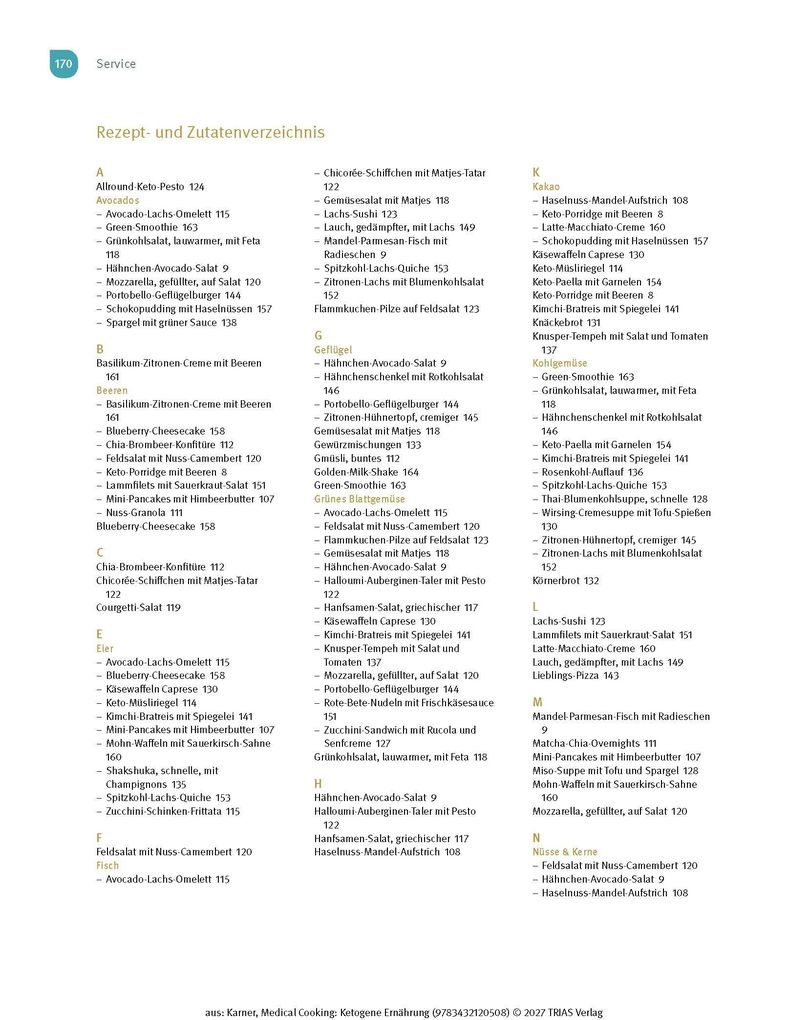 170 Service

Rezept- und Zutatenverzeichnis

A
Allround-Keto-Pesto 124
Avocados
- Avocado-Lachs-Omelett 115
- Green-Smoothie 163
- Grünkohlsalat, lauwarmer, mit Feta 118
- Hähnchen-Avocado-Salat 9
- Mozzarella, gefüllter, auf Salat 120
- Portobello-Geflügelburger 144
- Schokopudding mit Haselnüssen 157
- Spargel mit grüner Sauce 138

B
Basilikum-Zitronen-Creme mit Beeren 161
Beeren
- Basilikum-Zitronen-Creme mit Beeren 161
- Blueberry-Cheesecake 158
- Chia-Brombeer-Konfitüre 112
- Feldsalat mit Nuss-Camembert 120
- Keto-Porridge mit Beeren 8
- Lammfilets mit Sauerkraut-Salat 151
- Mini-Pancakes mit Himbeerbutter 107
- Nuss-Granola 111
Blueberry-Cheesecake 158

C
Chia-Brombeer-Konfitüre 112
Chicorée-Schiffchen mit Matjes-Tatar 122
Courgetti-Salat 119

E
Eier
- Avocado-Lachs-Omelett 115
- Blueberry-Cheesecake 158
- Käsewaffeln Caprese 130
- Keto-Müsliriegel 114
- Kimchi-Bratreis mit Spiegelei 141
- Mini-Pancakes mit Himbeerbutter 107
- Mohn-Waffeln mit Sauerkirsch-Sahne 160
- Shakshuka, schnelle, mit Champignons 135
- Spitzkohl-Lachs-Quiche 153
- Zucchini-Schinken-Frittata 115

F
Feldsalat mit Nuss-Camembert 120
Fisch
- Avocado-Lachs-Omelett 115
- Chicorée-Schiffchen mit Matjes-Tatar 122
- Gemüsesalat mit Matjes 118
- Lachs-Sushi 123
- Lauch, gedämpfter, mit Lachs 149
- Mandel-Parmesan-Fisch mit Radieschen 9
- Spitzkohl-Lachs-Quiche 153
- Zitronen-Lachs mit Blumenkohlsalat 152
Flammkuchen-Pilze auf Feldsalat 123

G
Geflügel
- Hähnchen-Avocado-Salat 9
- Hähnchenschenkel mit Rotkohlsalat 146
- Portobello-Geflügelburger 144
- Zitronen-Hühnertopf, cremiger 145
Gemüsesalat mit Matjes 118
Gewürzmischungen 133
Gmüsli, buntes 112
Golden-Milk-Shake 164
Green-Smoothie 163
Grünes Blattgemüse
- Avocado-Lachs-Omelett 115
- Feldsalat mit Nuss-Camembert 120
- Flammkuchen-Pilze auf Feldsalat 123
- Gemüsesalat mit Matjes 118
- Hähnchen-Avocado-Salat 9
- Halloumi-Auberginen-Taler mit Pesto 122
- Hanfsamen-Salat, griechischer 117
- Käsewaffeln Caprese 130
- Kimchi-Bratreis mit Spiegelei 141
- Knusper-Tempeh mit Salat und Tomaten 137
- Mozzarella, gefüllter, auf Salat 120
- Portobello-Geflügelburger 144
- Rote-Bete-Nudeln mit Frischkäsesauce 151
- Zucchini-Sandwich mit Rucola und Senfcreme 127
Grünkohlsalat, lauwarmer, mit Feta 118

H
Hähnchen-Avocado-Salat 9
Halloumi-Auberginen-Taler mit Pesto 122
Hanfsamen-Salat, griechischer 117
Haselnuss-Mandel-Aufstrich 108

K
Kakao
- Haselnuss-Mandel-Aufstrich 108
- Keto-Porridge mit Beeren 8
- Latte-Macchiato-Creme 160
- Schokopudding mit Haselnüssen 157
Käsewaffeln Caprese 130
Keto-Müsliriegel 114
Keto-Paella mit Garnelen 154
Keto-Porridge mit Beeren 8
Kimchi-Bratreis mit Spiegelei 141
Knäckebrot 131
Knusper-Tempeh mit Salat und Tomaten 137
Kohlgemüse
- Green-Smoothie 163
- Grünkohlsalat, lauwarmer, mit Feta 118
- Hähnchenschenkel mit Rotkohlsalat 146
- Keto-Paella mit Garnelen 154
- Kimchi-Bratreis mit Spiegelei 141
- Rosenkohl-Auflauf 136
- Spitzkohl-Lachs-Quiche 153
- Thai-Blumenkohlsuppe, schnelle 128
- Wirsing-Cremesuppe mit Tofu-Spießen 130
- Zitronen-Hühnertopf, cremiger 145
- Zitronen-Lachs mit Blumenkohlsalat 152
Körnerbrot 132

L
Lachs-Sushi 123
Lammfilets mit Sauerkraut-Salat 151
Latte-Macchiato-Creme 160
Lauch, gedämpfter, mit Lachs 149
Lieblings-Pizza 143

M
Mandel-Parmesan-Fisch mit Radieschen 9
Matcha-Chia-Overnights 111
Mini-Pancakes mit Himbeerbutter 107
Miso-Suppe mit Tofu und Spargel 128
Mohn-Waffeln mit Sauerkirsch-Sahne 160
Mozzarella, gefüllter, auf Salat 120

N
Nüsse & Kerne
- Feldsalat mit Nuss-Camembert 120
- Hähnchen-Avocado-Salat 9
- Haselnuss-Mandel-Aufstrich 108

aus: Karner, Medical Cooking: Ketogene Ernährung (9783432120508) © 2027 TRIAS Verlag